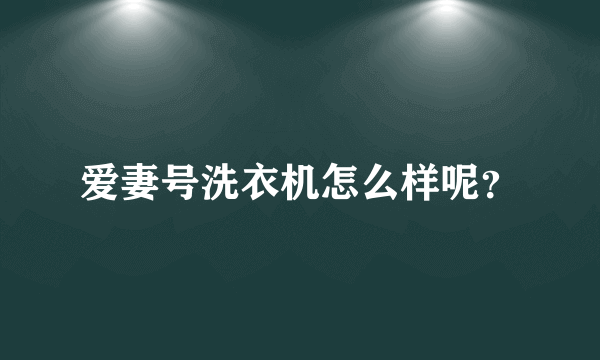 爱妻号洗衣机怎么样呢?